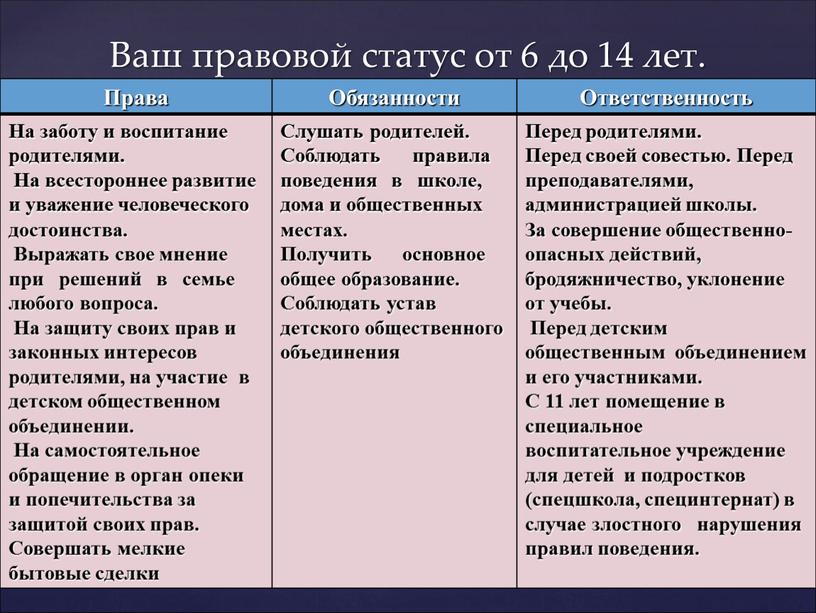 Ваш правовой статус от 6 до 14 лет.

| Права | Обязанности | Ответственность |
|---|---|---|
| На заботу и воспитание родителями. На всестороннее развитие и уважение человеческого достоинства. Выражать свое мнение при решений в семье любого вопроса. На защиту своих прав и законных интересов родителями, на участие в детском общественном объединении. На самостоятельное обращение в орган опеки и попечительства за защитой своих прав. Совершать мелкие бытовые сделки | Слушать родителей. Соблюдать правила поведения в школе, дома и общественных местах. Получить основное общее образование. Соблюдать устав детского общественного объединения | Перед родителями. Перед своей совестью. Перед преподавателями, администрацией школы. За совершение общественно-опасных действий, бродяжничество, уклонение от учебы. Перед детским общественным объединением и его участниками. С 11 лет помещение в специальное воспитательное учреждение для детей и подростков (спецшкола, специнтернат) в случае злостного нарушения правил поведения. |